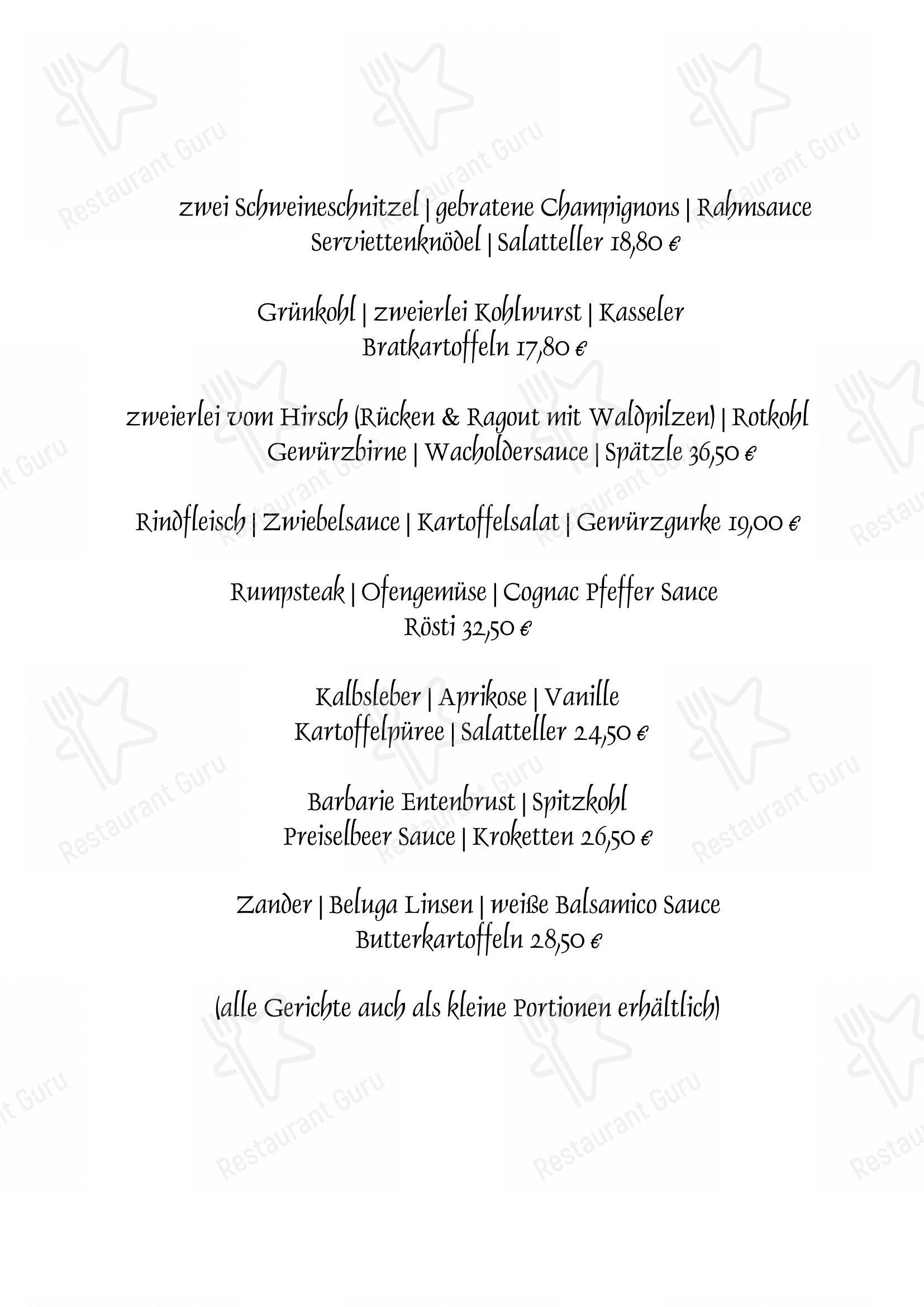 zwei Schweineschnitzel | gebratene Champignons | Rahmsauce
Serviettenknödel | Salatteller 18,80 €

Grünkohl | zweierlei Kohlwurst | Kasseler
Bratkartoffeln 17,80 €

zweierlei vom Hirsch (Rücken & Ragout mit Waldpilzen) | Rotkohl
Gewürzbirne | Wacholdersauce | Spätzle 36,50 €

Rindfleisch | Zwiebelsauce | Kartoffelsalat | Gewürzgurke 19,00 €

Rumpsteak | Ofengemüse | Cognac Pfeffer Sauce
Rösti 32,50 €

Kalbsleber | Aprikose | Vanille
Kartoffelpüree | Salatteller 24,50 €

Barbarie Entenbrust | Spitzkohl
Preiselbeer Sauce | Kroketten 26,50 €

Zander | Beluga Linsen | weiße Balsamico Sauce
Butterkartoffeln 28,50 €

(alle Gerichte auch als kleine Portionen erhältlich)

Restaurant Guru